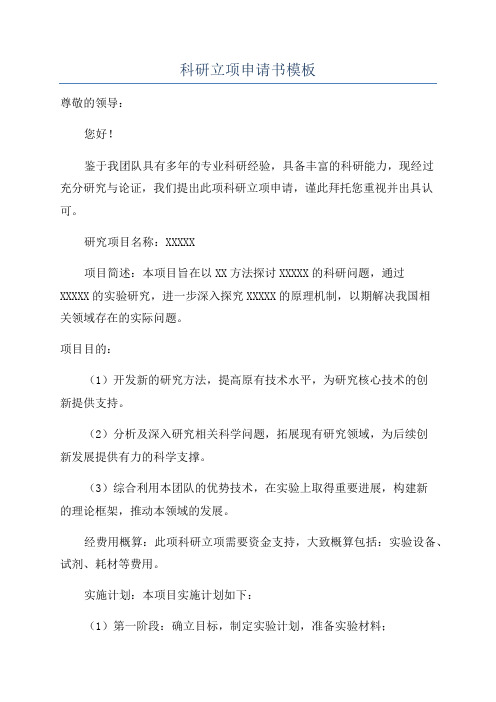 科研立项申请书模板

尊敬的领导：

您好！

鉴于我团队具有多年的专业科研经验，具备丰富的科研能力，现经过充分研究与论证，我们提出此项科研立项申请，谨此拜托您重视并出具认可。

研究项目名称：XXXXX

项目简述：本项目旨在以 XX 方法探讨 XXXXX 的科研问题，通过 XXXXX 的实验研究，进一步深入探究 XXXXX 的原理机制，以期解决我国相关领域存在的实际问题。

项目目的：

（1）开发新的研究方法，提高原有技术水平，为研究核心技术的创新提供支持。

（2）分析及深入研究相关科学问题，拓展现有研究领域，为后续创新发展提供有力的科学支撑。

（3）综合利用本团队的优势技术，在实验上取得重要进展，构建新的理论框架，推动本领域的发展。

经费用概算：此项科研立项需要资金支持，大致概算包括：实验设备、试剂、耗材等费用。

实施计划：本项目实施计划如下：

（1）第一阶段：确立目标，制定实验计划，准备实验材料；